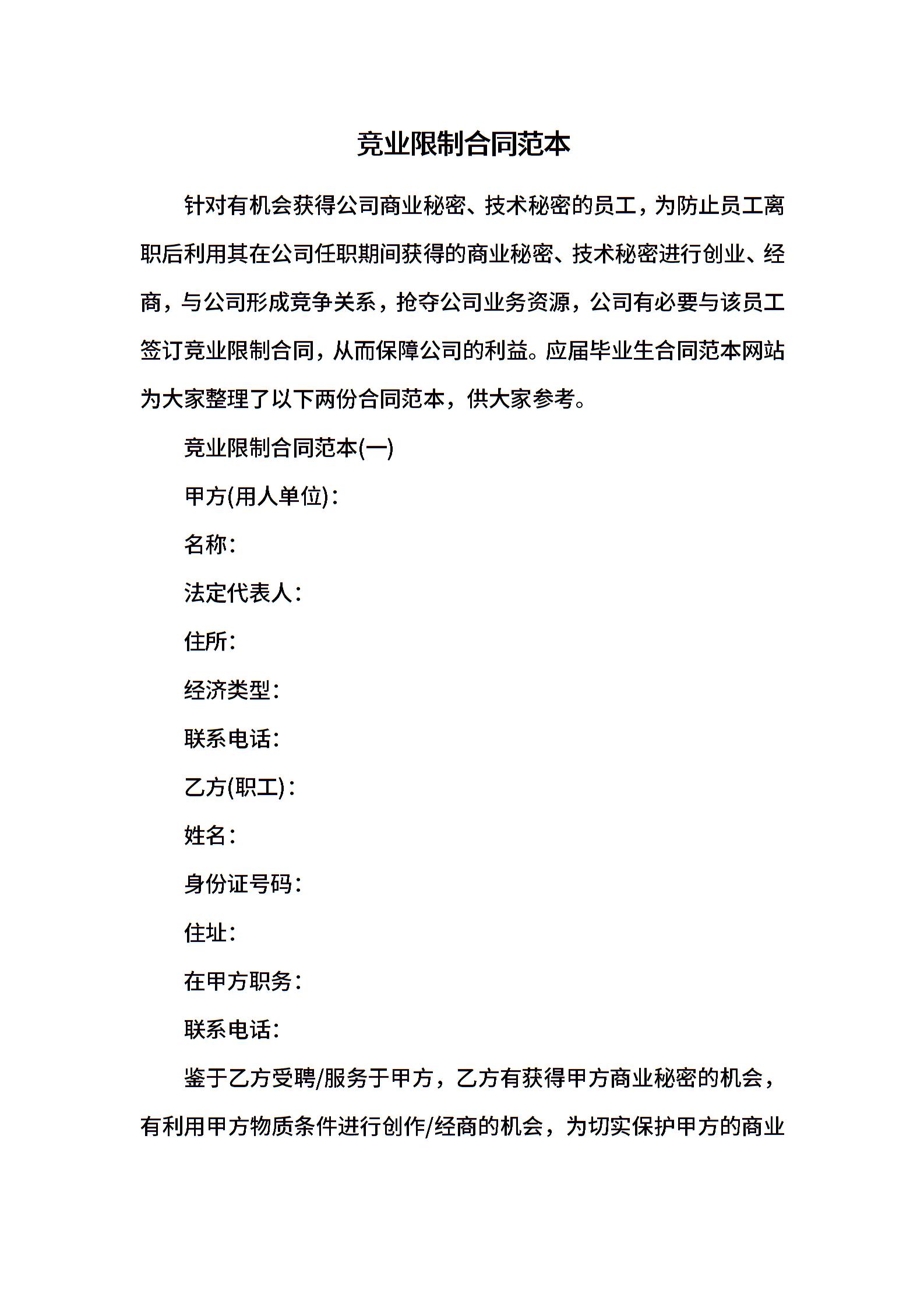 竞业限制合同范本

针对有机会获得公司商业秘密、技术秘密的员工，为防止员工离职后利用其在公司任职期间获得的商业秘密、技术秘密进行创业、经商，与公司形成竞争关系，抢夺公司业务资源，公司有必要与该员工签订竞业限制合同，从而保障公司的利益。应届毕业生合同范本网站为大家整理了以下两份合同范本，供大家参考。

竞业限制合同范本(一)

甲方(用人单位)：

名称：

法定代表人：

住所：

经济类型：

联系电话：

乙方(职工)：

姓名：

身份证号码：

住址：

在甲方职务：

联系电话：

鉴于乙方受聘/服务于甲方，乙方有获得甲方商业秘密的机会，有利用甲方物质条件进行创作/经商的机会，为切实保护甲方的商业